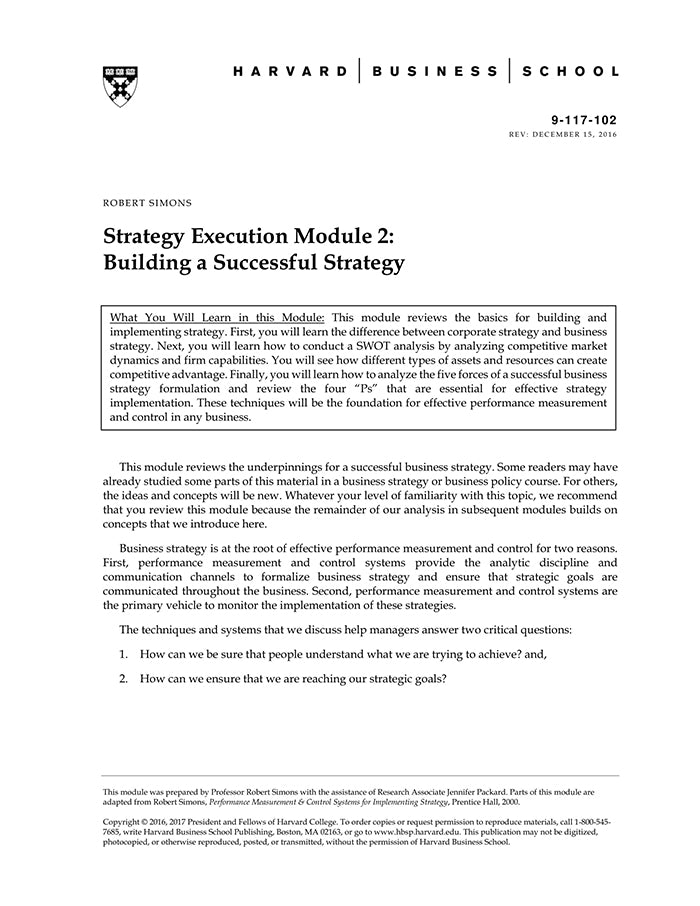 HARVARD | BUSINESS | SCHOOL

9-117-102
REV: DECEMBER 15, 2016

ROBERT SIMONS

Strategy Execution Module 2: Building a Successful Strategy

What You Will Learn in this Module: This module reviews the basics for building and implementing strategy. First, you will learn the difference between corporate strategy and business strategy. Next, you will learn how to conduct a SWOT analysis by analyzing competitive market dynamics and firm capabilities. You will see how different types of assets and resources can create competitive advantage. Finally, you will learn how to analyze the five forces of a successful business strategy formulation and review the four "Ps" that are essential for effective strategy implementation. These techniques will be the foundation for effective performance measurement and control in any business.

This module reviews the underpinnings for a successful business strategy. Some readers may have already studied some parts of this material in a business strategy or business policy course. For others, the ideas and concepts will be new. Whatever your level of familiarity with this topic, we recommend that you review this module because the remainder of our analysis in subsequent modules builds on concepts that we introduce here.

Business strategy is at the root of effective performance measurement and control for two reasons. First, performance measurement and control systems provide the analytic discipline and communication channels to formalize business strategy and ensure that strategic goals are communicated throughout the business. Second, performance measurement and control systems are the primary vehicle to monitor the implementation of these strategies.

The techniques and systems that we discuss help managers answer two critical questions:

1. How can we be sure that people understand what we are trying to achieve? and,

2. How can we ensure that we are reaching our strategic goals?

This module was prepared by Professor Robert Simons with the assistance of Research Associate Jennifer Packard. Parts of this module are adapted from Robert Simons, Performance Measurement & Control Systems for Implementing Strategy, Prentice Hall, 2000.

Copyright © 2016, 2017 President and Fellows of Harvard College. To order copies or request permission to reproduce materials, call 1-800-545-7685, write Harvard Business School Publishing, Boston, MA 02163, or go to www.hbsp.harvard.edu. This publication may not be digitized, photocopied, or otherwise reproduced, posted, or transmitted, without the permission of Harvard Business School.